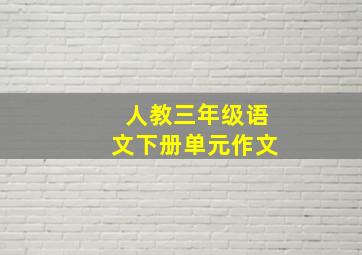 人教三年级语文下册单元作文